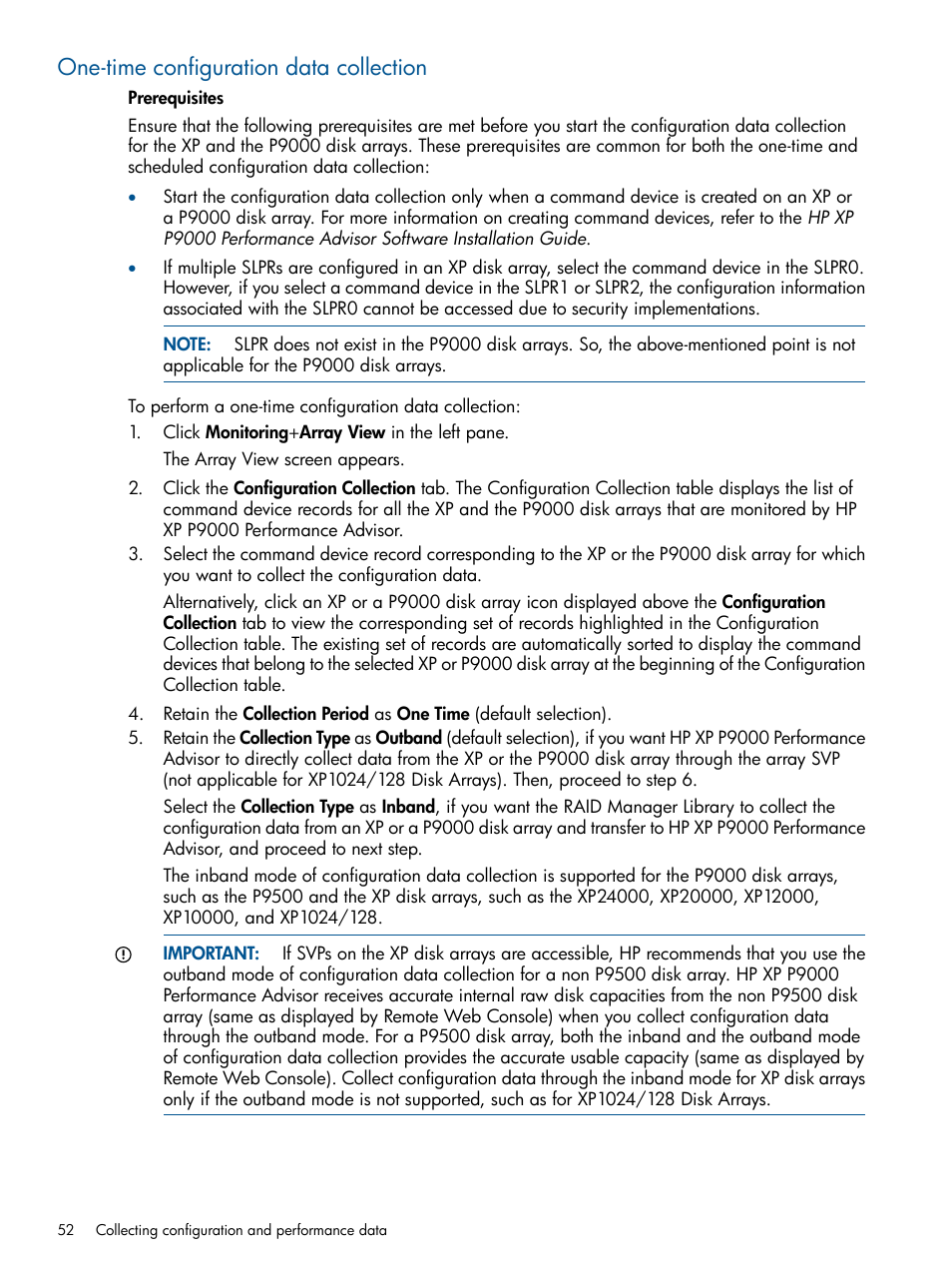 One-time configuration data collection

Prerequisites

Ensure that the following prerequisites are met before you start the configuration data collection for the XP and the P9000 disk arrays. These prerequisites are common for both the one-time and scheduled configuration data collection:

• Start the configuration data collection only when a command device is created on an XP or a P9000 disk array. For more information on creating command devices, refer to the HP XP P9000 Performance Advisor Software Installation Guide.

• If multiple SLPRs are configured in an XP disk array, select the command device in the SLPR0. However, if you select a command device in the SLPR1 or SLPR2, the configuration information associated with the SLPR0 cannot be accessed due to security implementations.

NOTE: SLPR does not exist in the P9000 disk arrays. So, the above-mentioned point is not applicable for the P9000 disk arrays.

To perform a one-time configuration data collection:

1. Click Monitoring+Array View in the left pane.

The Array View screen appears.

2. Click the Configuration Collection tab. The Configuration Collection table displays the list of command device records for all the XP and the P9000 disk arrays that are monitored by HP XP P9000 Performance Advisor.

3. Select the command device record corresponding to the XP or the P9000 disk array for which you want to collect the configuration data.

Alternatively, click an XP or a P9000 disk array icon displayed above the Configuration Collection tab to view the corresponding set of records highlighted in the Configuration Collection table. The existing set of records are automatically sorted to display the command devices that belong to the selected XP or P9000 disk array at the beginning of the Configuration Collection table.

4. Retain the Collection Period as One Time (default selection).

5. Retain the Collection Type as Outband (default selection), if you want HP XP P9000 Performance Advisor to directly collect data from the XP or the P9000 disk array through the array SVP (not applicable for XP1024/128 Disk Arrays). Then, proceed to step 6.

Select the Collection Type as Inband, if you want the RAID Manager Library to collect the configuration data from an XP or a P9000 disk array and transfer to HP XP P9000 Performance Advisor, and proceed to next step.

The inband mode of configuration data collection is supported for the P9000 disk arrays, such as the P9500 and the XP disk arrays, such as the XP24000, XP20000, XP12000, XP10000, and XP1024/128.

IMPORTANT: If SVPs on the XP disk arrays are accessible, HP recommends that you use the outband mode of configuration data collection for a non P9500 disk array. HP XP P9000 Performance Advisor receives accurate internal raw disk capacities from the non P9500 disk array (same as displayed by Remote Web Console) when you collect configuration data through the outband mode. For a P9500 disk array, both the inband and the outband mode of configuration data collection provides the accurate usable capacity (same as displayed by Remote Web Console). Collect configuration data through the inband mode for XP disk arrays only if the outband mode is not supported, such as for XP1024/128 Disk Arrays.

52 Collecting configuration and performance data